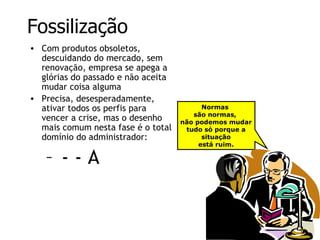 Fossilização

• Com produtos obsoletos, descuidando do mercado, sem renovação, empresa se apega a glórias do passado e não aceita mudar coisa alguma

• Precisa, desesperadamente, ativar todos os perfis para vencer a crise, mas o desenho mais comum nesta fase é o total domínio do administrador:

– - - A

Normas são normas, não podemos mudar tudo só porque a situação está ruim.